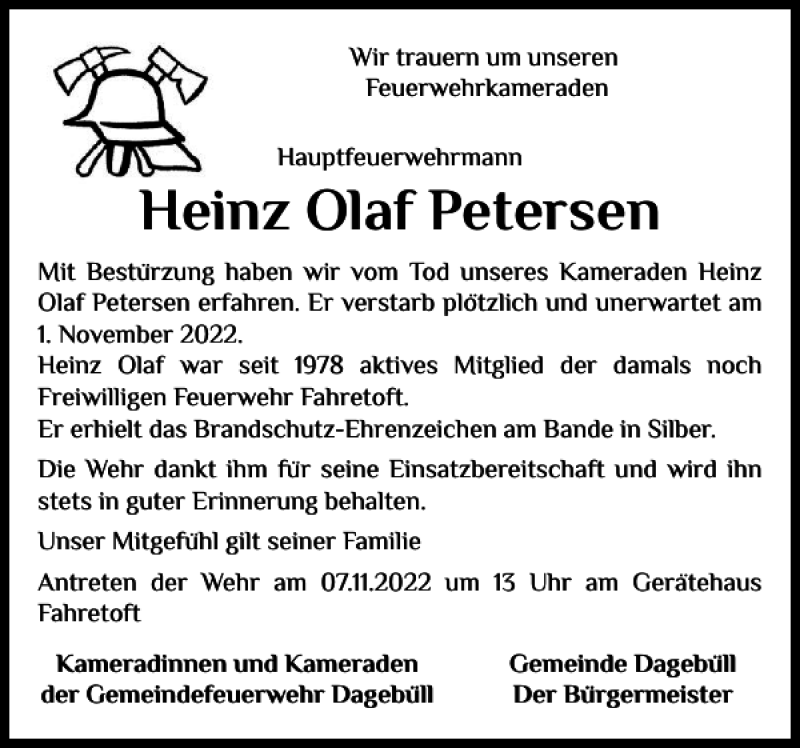 Wir trauern um unseren Feuerwehrkameraden

Hauptfeuerwehrmann

Heinz Olaf Petersen

Mit Bestürzung haben wir vom Tod unseres Kameraden Heinz Olaf Petersen erfahren. Er verstarb plötzlich und unerwartet am 1. November 2022.
Heinz Olaf war seit 1978 aktives Mitglied der damals noch Freiwilligen Feuerwehr Fahretoft.
Er erhielt das Brandschutz-Ehrenzeichen am Bande in Silber.

Die Wehr dankt ihm für seine Einsatzbereitschaft und wird ihn stets in guter Erinnerung behalten.

Unser Mitgefühl gilt seiner Familie

Antreten der Wehr am 07.11.2022 um 13 Uhr am Gerätehaus Fahretoft

Kameradinnen und Kameraden der Gemeindefeuerwehr Dagebüll

Gemeinde Dagebüll
Der Bürgermeister